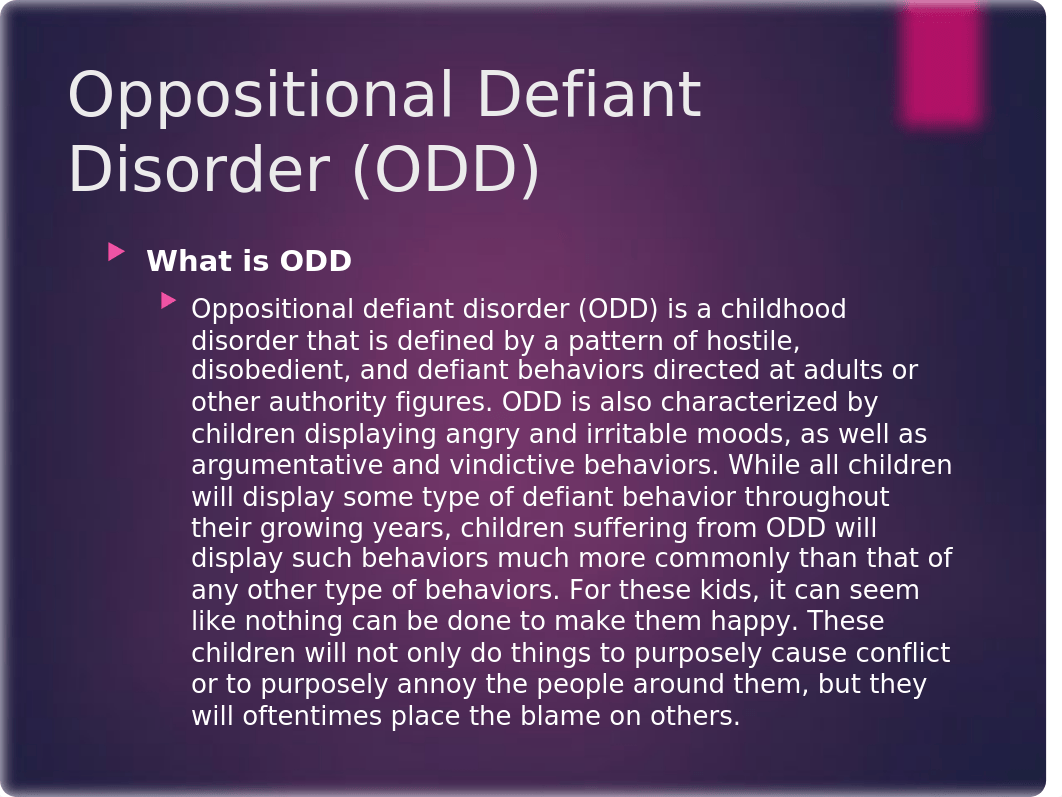 Oppositional Defiant Disorder (ODD)

What is ODD

Oppositional defiant disorder (ODD) is a childhood disorder that is defined by a pattern of hostile, disobedient, and defiant behaviors directed at adults or other authority figures. ODD is also characterized by children displaying angry and irritable moods, as well as argumentative and vindictive behaviors. While all children will display some type of defiant behavior throughout their growing years, children suffering from ODD will display such behaviors much more commonly than that of any other type of behaviors. For these kids, it can seem like nothing can be done to make them happy. These children will not only do things to purposely cause conflict or to purposely annoy the people around them, but they will oftentimes place the blame on others.